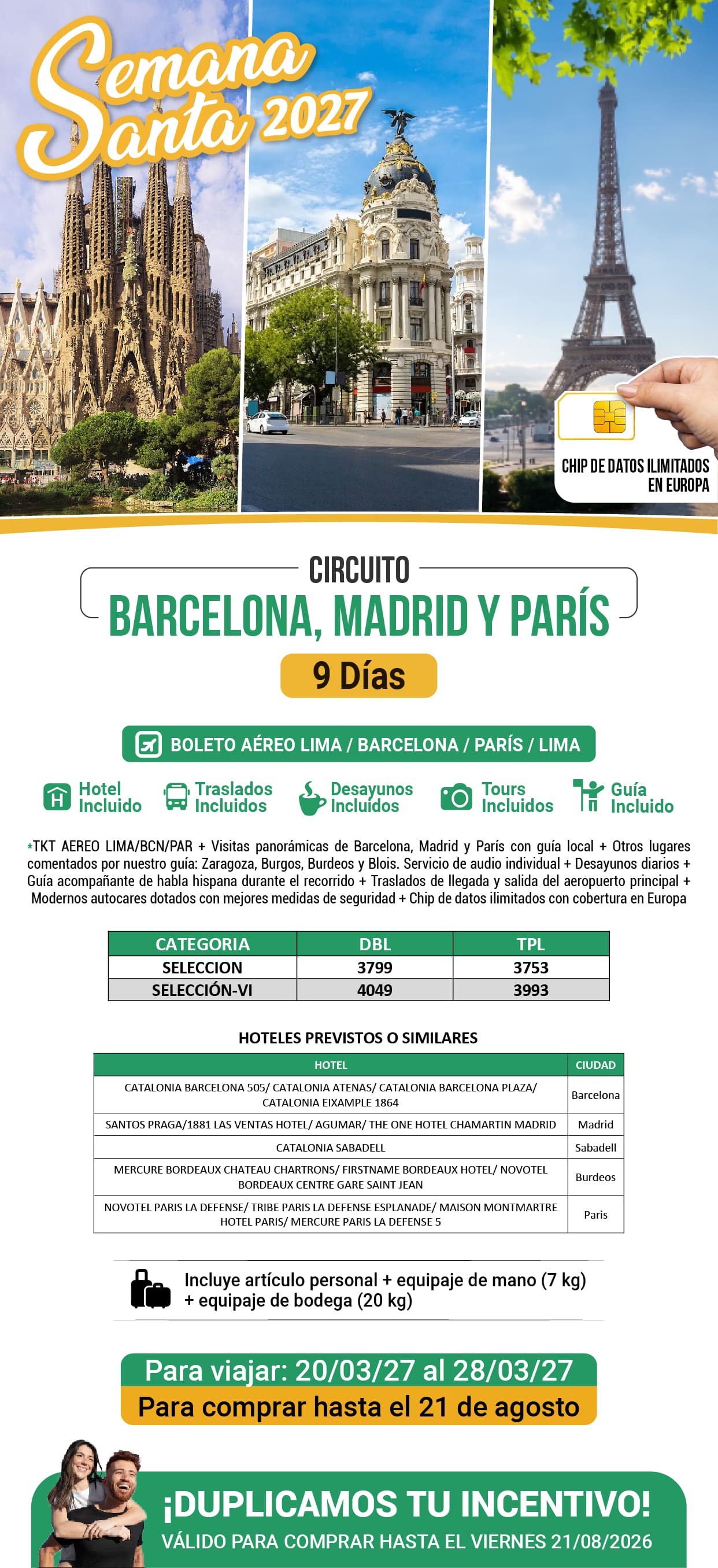 Semana Santa 2027

CHIP DE DATOS ILIMITADOS EN EUROPA

CIRCUITO
BARCELONA, MADRID Y PARÍS
9 Días

BOLETO AÉREO LIMA / BARCELONA / PARÍS / LIMA

Hotel Incluido
Traslados Incluidos
Desayunos Incluidos
Tours Incluidos
Guía Incluido

*TKT AEREO LIMA/BCN/PAR + Visitas panorámicas de Barcelona, Madrid y París con guía local + Otros lugares comentados por nuestro guía: Zaragoza, Burgos, Burdeos y Blois. Servicio de audio individual + Desayunos diarios + Guía acompañante de habla hispana durante el recorrido + Traslados de llegada y salida del aeropuerto principal + Modernos autocares dotados con mejores medidas de seguridad + Chip de datos ilimitados con cobertura en Europa

| CATEGORIA | DBL | TPL |
|---|---|---|
| SELECCION | 3799 | 3753 |
| SELECCIÓN-VI | 4049 | 3993 |

HOTELES PREVISTOS O SIMILARES

| HOTEL | CIUDAD |
|---|---|
| CATALONIA BARCELONA 505/ CATALONIA ATENAS/ CATALONIA BARCELONA PLAZA/ CATALONIA EIXAMPLE 1864 | Barcelona |
| SANTOS PRAGA/1881 LAS VENTAS HOTEL/ AGUMAR/ THE ONE HOTEL CHAMARTIN MADRID | Madrid |
| CATALONIA SABADELL | Sabadell |
| MERCURE BORDEAUX CHATEAU CHARTRONS/ FIRSTNAME BORDEAUX HOTEL/ NOVOTEL BORDEAUX CENTRE GARE SAINT JEAN | Burdeos |
| NOVOTEL PARIS LA DEFENSE/ TRIBE PARIS LA DEFENSE ESPLANADE/ MAISON MONTMARTRE HOTEL PARIS/ MERCURE PARIS LA DEFENSE 5 | Paris |

Incluye artículo personal + equipaje de mano (7 kg) + equipaje de bodega (20 kg)

Para viajar: 20/03/27 al 28/03/27
Para comprar hasta el 21 de agosto

¡DUPLICAMOS TU INCENTIVO!
VÁLIDO PARA COMPRAR HASTA EL VIERNES 21/08/2026